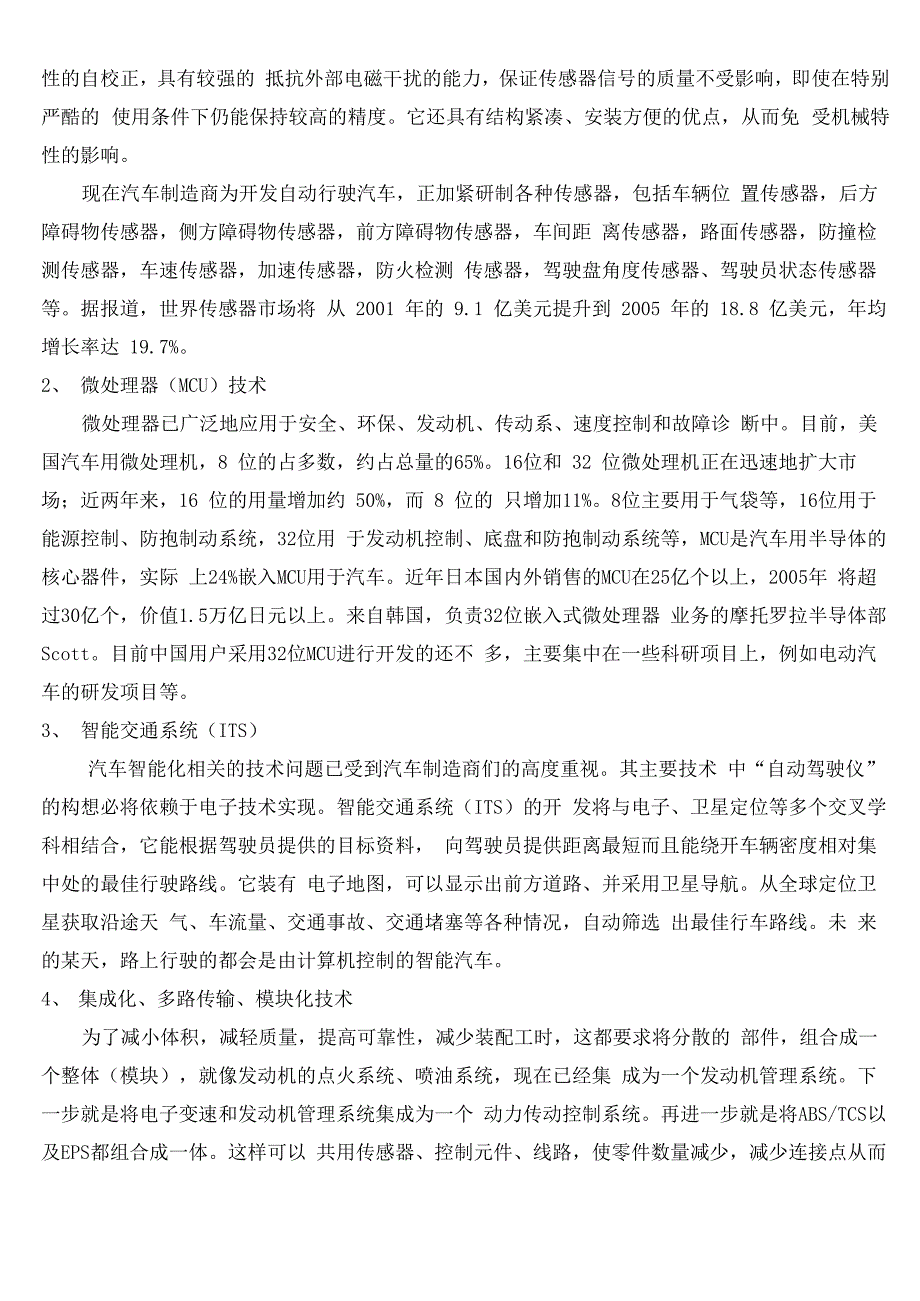 性的自校正，具有较强的 抵抗外部电磁干扰的能力，保证传感器信号的质量不受影响，即使在特别严酷的 使用条件下仍能保持较高的精度。它还具有结构紧凑、安装方便的优点，从而免 受机械特性的影响。

现在汽车制造商为开发自动行驶汽车，正加紧研制各种传感器，包括车辆位 置传感器，后方障碍物传感器，侧方障碍物传感器，前方障碍物传感器，车间距 离传感器，路面传感器，防撞检测传感器，车速传感器，加速传感器，防火检测 传感器，驾驶盘角度传感器、驾驶员状态传感器等。据报道，世界传感器市场将 从 2001 年的 9.1 亿美元提升到 2005 年的 18.8 亿美元，年均增长率达 19.7%。

2、 微处理器（MCU）技术

微处理器已广泛地应用于安全、环保、发动机、传动系、速度控制和故障诊 断中。目前，美国汽车用微处理机，8 位的占多数，约占总量的65%。16位和 32 位微处理机正在迅速地扩大市场；近两年来，16 位的用量增加约 50%，而 8 位的 只增加11%。8位主要用于气袋等，16位用于能源控制、防抱制动系统，32位用 于发动机控制、底盘和防抱制动系统等，MCU是汽车用半导体的核心器件，实际 上24%嵌入MCU用于汽车。近年日本国内外销售的MCU在25亿个以上，2005年 将超过30亿个，价值1.5万亿日元以上。来自韩国，负责32位嵌入式微处理器 业务的摩托罗拉半导体部Scott。目前中国用户采用32位MCU进行开发的还不 多，主要集中在一些科研项目上，例如电动汽车的研发项目等。

3、 智能交通系统（ITS）

汽车智能化相关的技术问题已受到汽车制造商们的高度重视。其主要技术 中“自动驾驶仪”的构想必将依赖于电子技术实现。智能交通系统（ITS）的开 发将与电子、卫星定位等多个交叉学科相结合，它能根据驾驶员提供的目标资料， 向驾驶员提供距离最短而且能绕开车辆密度相对集中处的最佳行驶路线。它装有 电子地图，可以显示出前方道路、并采用卫星导航。从全球定位卫星获取沿途天 气、车流量、交通事故、交通堵塞等各种情况，自动筛选 出最佳行车路线。未 来的某天，路上行驶的都会是由计算机控制的智能汽车。

4、 集成化、多路传输、模块化技术

为了减小体积，减轻质量，提高可靠性，减少装配工时，这都要求将分散的 部件，组合成一个整体（模块），就像发动机的点火系统、喷油系统，现在已经集 成为一个发动机管理系统。下一步就是将电子变速和发动机管理系统集成为一个 动力传动控制系统。再进一步就是将ABS/TCS以及EPS都组合成一体。这样可以 共用传感器、控制元件、线路，使零件数量减少，减少连接点从而